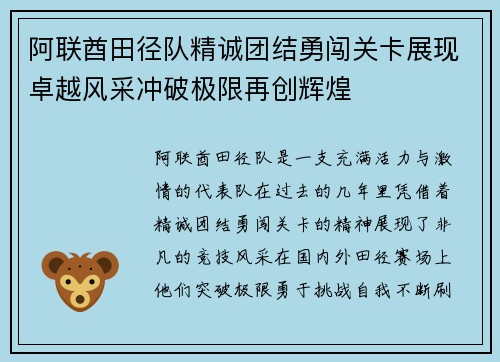 阿联酋田径队精诚团结勇闯关卡展现卓越风采冲破极限再创辉煌

阿联酋田径队是一支充满活力与激情的代表队在过去的几年里凭借着精诚团结勇闯关卡的精神展现了非凡的竞技风采在国内外田径赛场上他们突破极限勇于挑战自我不断刷